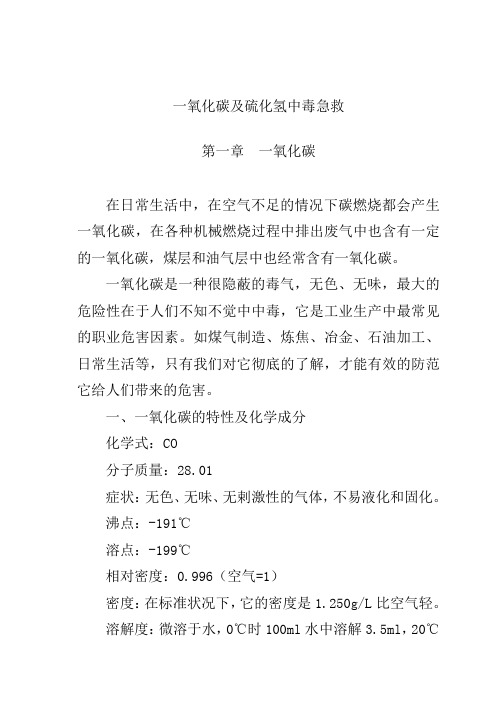 一氧化碳及硫化氢中毒急救

第一章　一氧化碳

在日常生活中，在空气不足的情况下碳燃烧都会产生一氧化碳，在各种机械燃烧过程中排出废气中也含有一定的一氧化碳，煤层和油气层中也经常含有一氧化碳。

一氧化碳是一种很隐蔽的毒气，无色、无味，最大的危险性在于人们不知不觉中中毒，它是工业生产中最常见的职业危害因素。如煤气制造、炼焦、冶金、石油加工、日常生活等，只有我们对它彻底的了解，才能有效的防范它给人们带来的危害。

一、一氧化碳的特性及化学成分

化学式：CO

分子质量：28.01

症状：无色、无味、无刺激性的气体，不易液化和固化。

沸点：-191℃

溶点：-199℃

相对密度：0.996（空气=1）

密度：在标准状况下，它的密度是 1.250g/L 比空气轻。

溶解度：微溶于水，0℃时 100ml 水中溶解 3.5ml，20℃